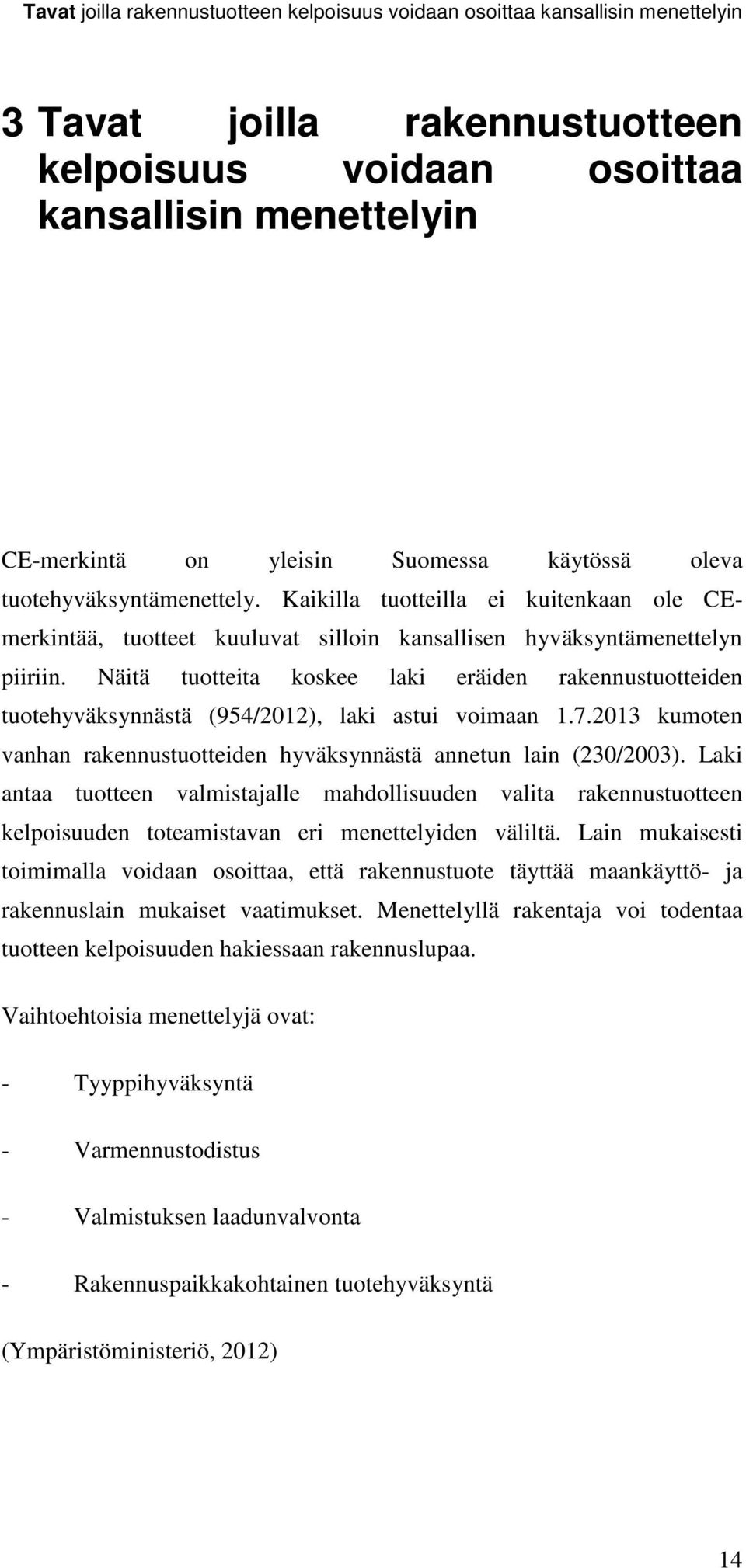 Tavat joilla rakennustuotteen kelpoisuus voidaan osoittaa kansallisin menettelyin

3 Tavat joilla rakennustuotteen kelpoisuus voidaan osoittaa kansallisin menettelyin

CE-merkintä on yleisin Suomessa käytössä oleva tuotehyväksyntämenettely. Kaikilla tuotteilla ei kuitenkaan ole CE-merkintää, tuotteet kuuluvat silloin kansallisen hyväksyntämenettelyn piiriin. Näitä tuotteita koskee laki eräiden rakennustuotteiden tuotehyväksynnästä (954/2012), laki astui voimaan 1.7.2013 kumoten vanhan rakennustuotteiden hyväksynnästä annetun lain (230/2003). Laki antaa tuotteen valmistajalle mahdollisuuden valita rakennustuotteen kelpoisuuden toteamistavan eri menettelyiden väliltä. Lain mukaisesti toimimalla voidaan osoittaa, että rakennustuote täyttää maankäyttö- ja rakennuslain mukaiset vaatimukset. Menettelyllä rakentaja voi todentaa tuotteen kelpoisuuden hakiessaan rakennuslupaa.

Vaihtoehtoisia menettelyjä ovat:

- Tyyppihyväksyntä

- Varmennustodistus

- Valmistuksen laadunvalvonta

- Rakennuspaikkakohtainen tuotehyväksyntä

(Ympäristöministeriö, 2012)

14